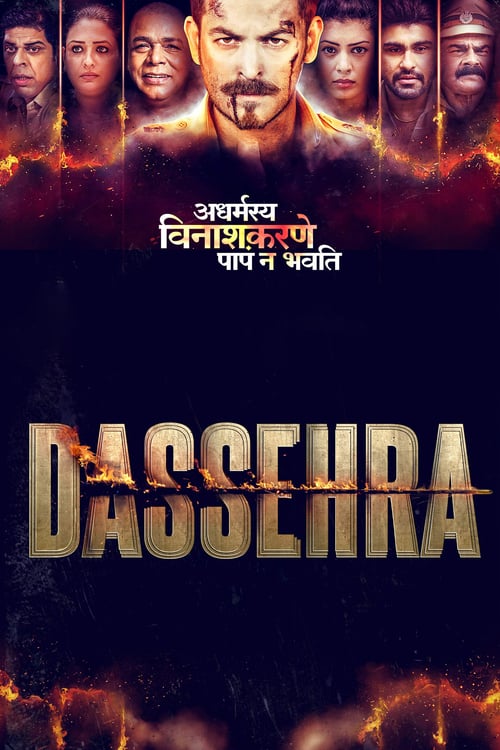 अधर्मस्य
विनाशकरणे
पापं न भवति

DASSEHRA